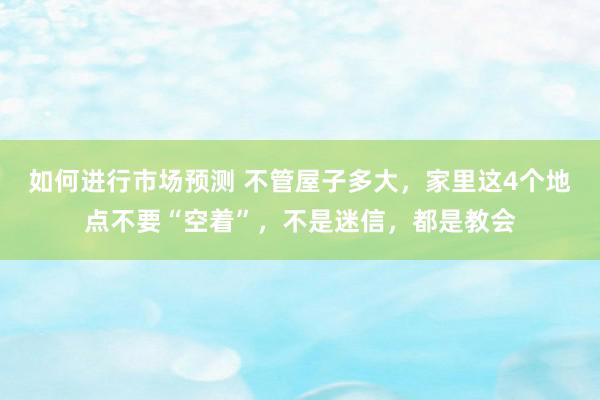 如何进行市场预测 不管屋子多大，家里这4个地点不要“空着”，不是迷信，都是教会